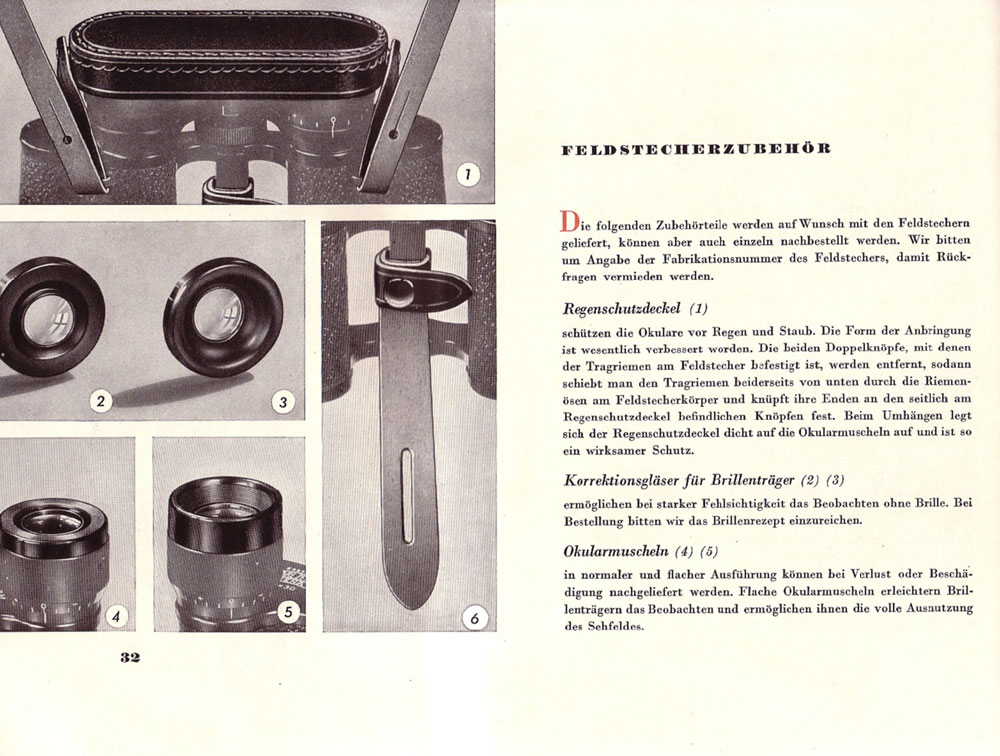 1

2

3

4

5

6

32

FELDSTECHERZUBEHÖR

Die folgenden Zubehörteile werden auf Wunsch mit den Feldstechern geliefert, können aber auch einzeln nachbestellt werden. Wir bitten um Angabe der Fabrikationsnummer des Feldstechers, damit Rückfragen vermieden werden.

Regenschutzdeckel (1)

schützen die Okulare vor Regen und Staub. Die Form der Anbringung ist wesentlich verbessert worden. Die beiden Doppelknöpfe, mit denen der Tragriemen am Feldstecher befestigt ist, werden entfernt, sodann schiebt man den Tragriemen beiderseits von unten durch die Riemenösen am Feldstecherkörper und knüpft ihre Enden an den seitlich am Regenschutzdeckel befindlichen Knöpfen fest. Beim Umhängen legt sich der Regenschutzdeckel dicht auf die Okularmuscheln auf und ist so ein wirksamer Schutz.

Korrektionsgläser für Brillenträger (2) (3)

ermöglichen bei starker Fehlsichtigkeit das Beobachten ohne Brille. Bei Bestellung bitten wir das Brillenrezept einzureichen.

Okularmuscheln (4) (5)

in normaler und flacher Ausführung können bei Verlust oder Beschädigung nachgeliefert werden. Flache Okularmuscheln erleichtern Brillenträgern das Beobachten und ermöglichen ihnen die volle Ausnutzung des Sehfeldes.